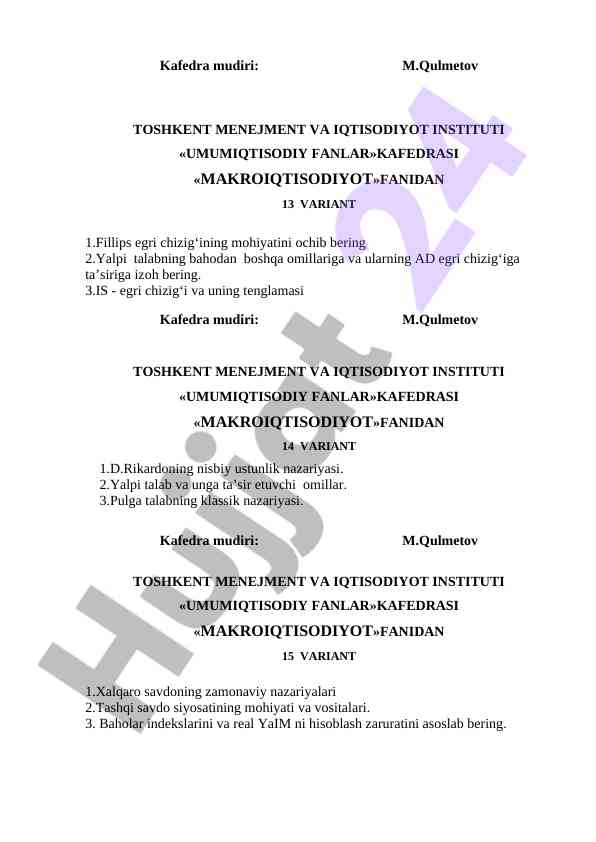 Kafedra mudiri: M.Qulmetov

TOSHKENT MENEJMENT VA IQTISODIYOT INSTITUTI
«UMUMIQTISODIY FANLAR»KAFEDRASI
«MAKROIQTISODIYOT»FANIDAN
13 VARIANT

1.Fillips egri chizig‘ining mohiyatini ochib bering
2.Yalpi talabning bahodan boshqa omillariga va ularning AD egri chizig‘iga ta’siriga izoh bering.
3.IS - egri chizig‘i va uning tenglamasi

Kafedra mudiri: M.Qulmetov

TOSHKENT MENEJMENT VA IQTISODIYOT INSTITUTI
«UMUMIQTISODIY FANLAR»KAFEDRASI
«MAKROIQTISODIYOT»FANIDAN
14 VARIANT

1.D.Rikardoning nisbiy ustunlik nazariyasi.
2.Yalpi talab va unga ta’sir etuvchi omillar.
3.Pulga talabning klassik nazariyasi.

Kafedra mudiri: M.Qulmetov

TOSHKENT MENEJMENT VA IQTISODIYOT INSTITUTI
«UMUMIQTISODIY FANLAR»KAFEDRASI
«MAKROIQTISODIYOT»FANIDAN
15 VARIANT

1.Xalqaro savdoning zamonaviy nazariyalari
2.Tashqi savdo siyosatining mohiyati va vositalari.
3. Baholar indekslarini va real YaIM ni hisoblash zaruratini asoslab bering.

Hujjat 24